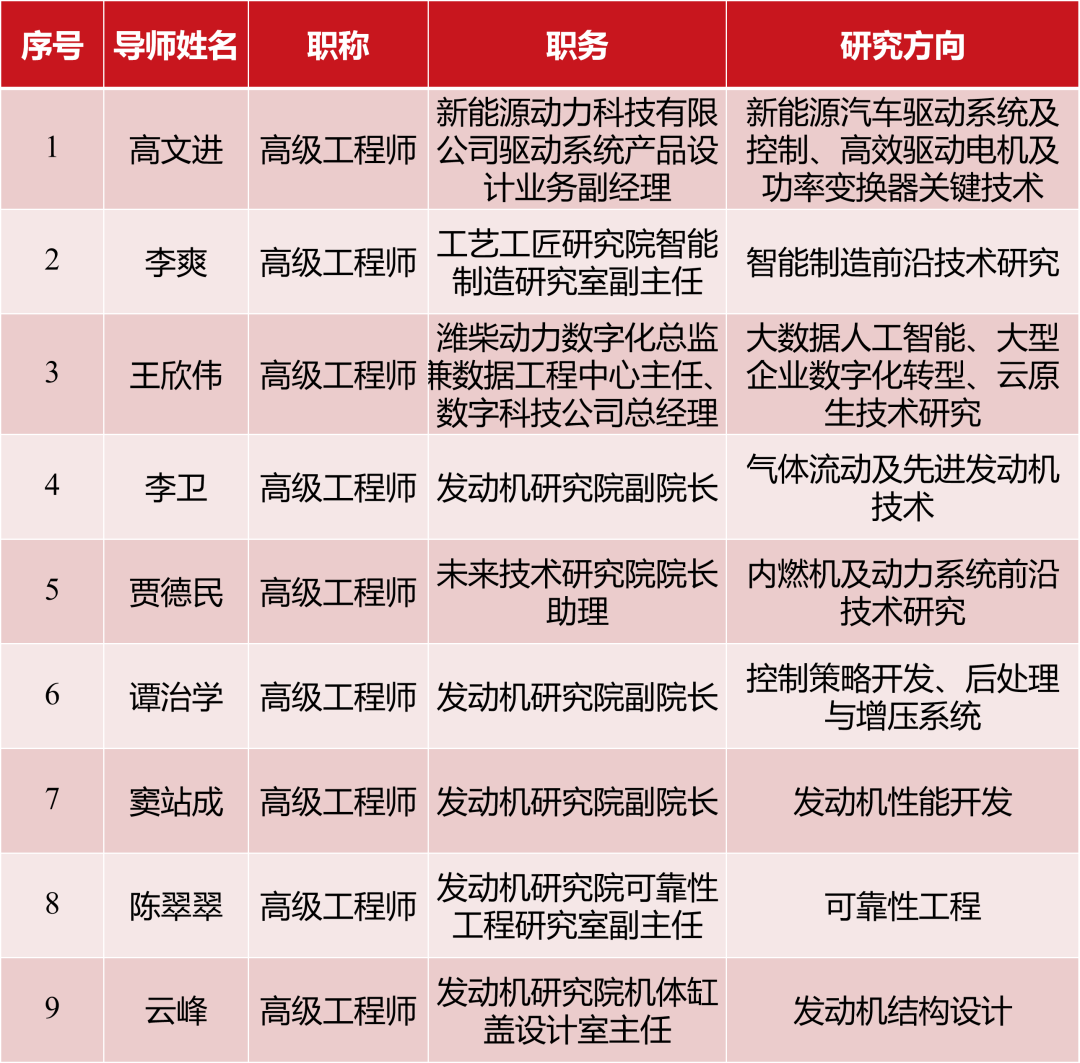 | 序号 | 导师姓名 | 职称 | 职务 | 研究方向 |
|---|---|---|---|---|
| 1 | 高文进 | 高级工程师 | 新能源动力科技有限公司驱动系统产品设计业务副经理 | 新能源汽车驱动系统及控制、高效驱动电机及功率变换器关键技术 |
| 2 | 李爽 | 高级工程师 | 工艺工匠研究院智能制造研究室副主任 | 智能制造前沿技术研究 |
| 3 | 王欣伟 | 高级工程师 | 潍柴动力数字化总监兼数据工程中心主任、数字科技公司总经理 | 大数据人工智能、大型企业数字化转型、云原生技术研究 |
| 4 | 李卫 | 高级工程师 | 发动机研究院副院长 | 气体流动及先进发动机技术 |
| 5 | 贾德民 | 高级工程师 | 未来技术研究院院长助理 | 内燃机及动力系统前沿技术研究 |
| 6 | 谭治学 | 高级工程师 | 发动机研究院副院长 | 控制策略开发、后处理与增压系统 |
| 7 | 窦站成 | 高级工程师 | 发动机研究院副院长 | 发动机性能开发 |
| 8 | 陈翠翠 | 高级工程师 | 发动机研究院可靠性工程研究室副主任 | 可靠性工程 |
| 9 | 云峰 | 高级工程师 | 发动机研究院机体缸盖设计室主任 | 发动机结构设计 |